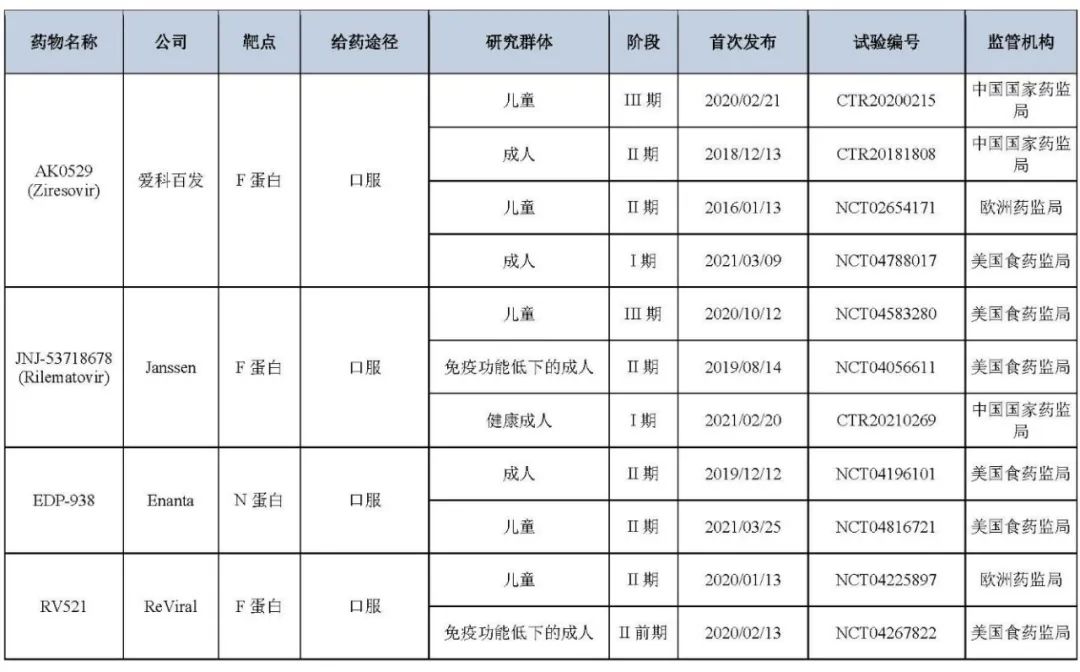 | 药物名称 | 公司 | 靶点 | 给药途径 | 研究群体 | 阶段 | 首次发布 | 试验编号 | 监管机构 |
|---|---|---|---|---|---|---|---|---|
| AK0529 (Ziresovir) | 爱科百发 | F 蛋白 | 口服 | 儿童 | III 期 | 2020/02/21 | CTR20200215 | 中国国家药监局 |
| | | | | 成人 | II 期 | 2018/12/13 | CTR20181808 | 中国国家药监局 |
| | | | | 儿童 | II 期 | 2016/01/13 | NCT02654171 | 欧洲药监局 |
| | | | | 成人 | I 期 | 2021/03/09 | NCT04788017 | 美国食药监局 |
| JNJ-53718678 (Rilematovir) | Janssen | F 蛋白 | 口服 | 儿童 | III 期 | 2020/10/12 | NCT04583280 | 美国食药监局 |
| | | | | 免疫功能低下的成人 | II 期 | 2019/08/14 | NCT04056611 | 美国食药监局 |
| | | | | 健康成人 | I 期 | 2021/02/20 | CTR20210269 | 中国国家药监局 |
| EDP-938 | Enanta | N 蛋白 | 口服 | 成人 | II 期 | 2019/12/12 | NCT04196101 | 美国食药监局 |
| | | | | 儿童 | II 期 | 2021/03/25 | NCT04816721 | 美国食药监局 |
| RV521 | ReViral | F 蛋白 | 口服 | 儿童 | II 期 | 2020/01/13 | NCT04225897 | 欧洲药监局 |
| | | | | 免疫功能低下的成人 | II 前期 | 2020/02/13 | NCT04267822 | 美国食药监局 |